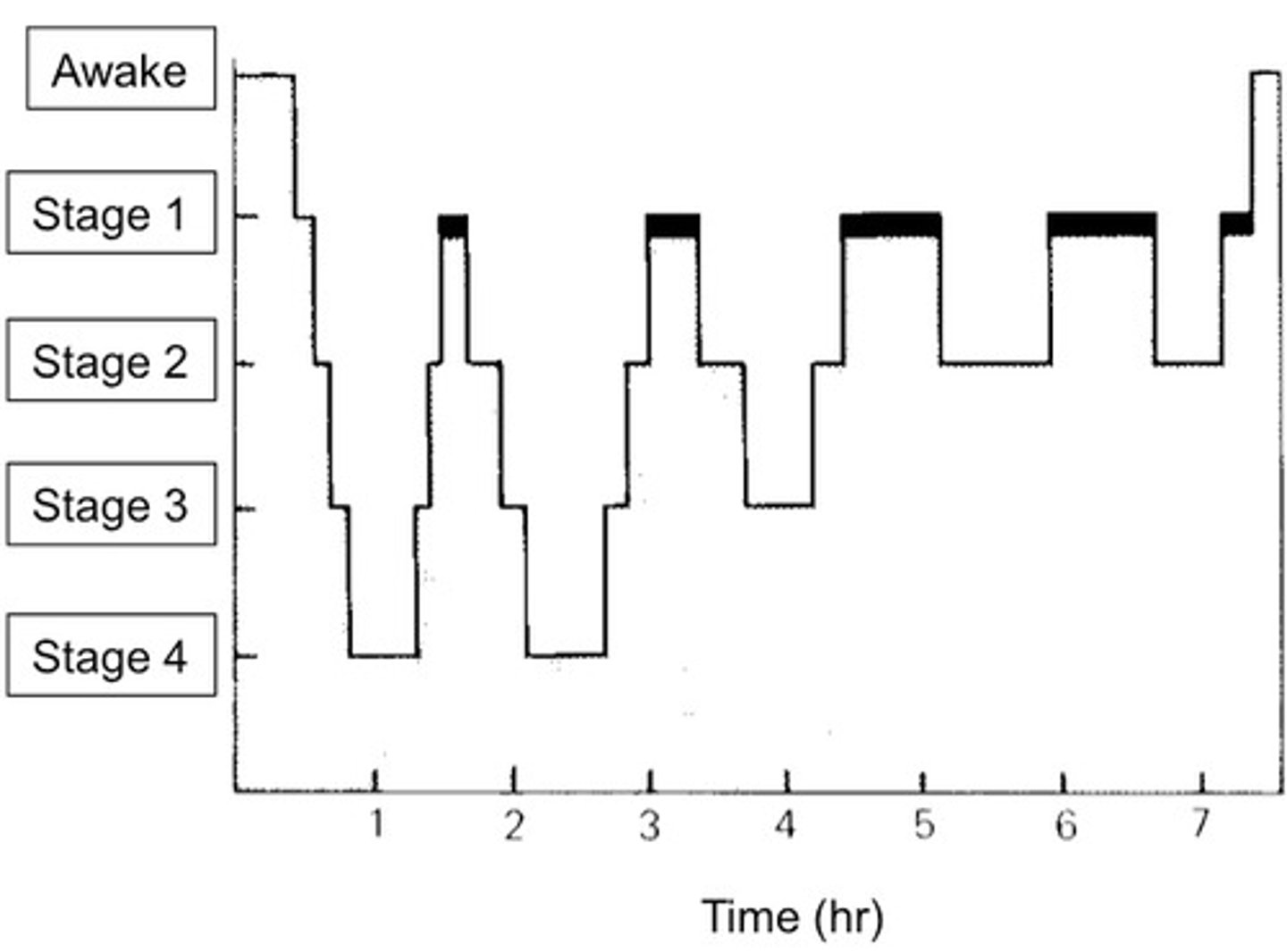 Awake
Stage 1
Stage 2
Stage 3
Stage 4
1 2 3 4 5 6 7
Time (hr)